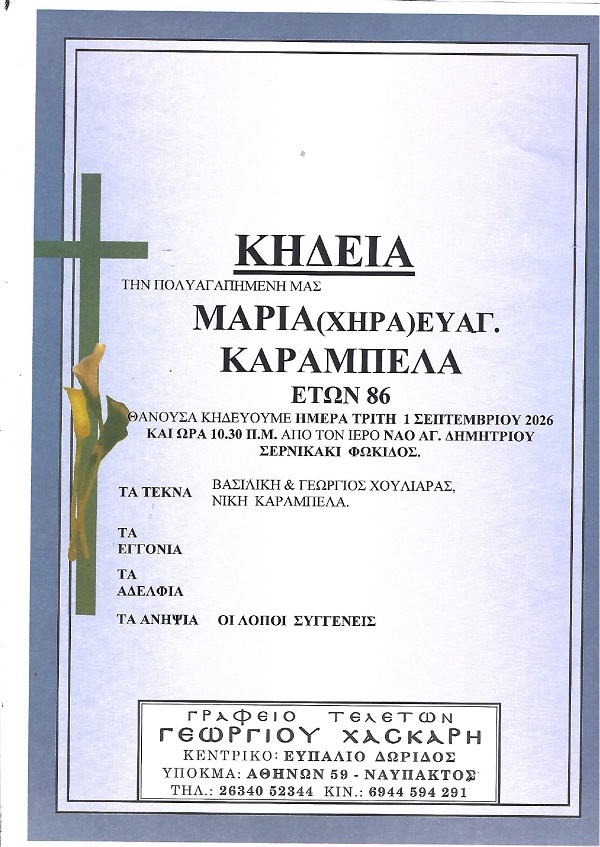 ΚΗΔΕΙΑ

ΤΗΝ ΠΟΛΥΑΓΑΠΗΜΕΝΗ ΜΑΣ

ΜΑΡΙΑ(ΧΗΡΑ)ΕΥΑΓ.
ΚΑΡΑΜΠΕΛΑ
ΕΤΩΝ 86

ΘΑΝΟΥΣΑ ΚΗΔΕΥΟΥΜΕ ΗΜΕΡΑ ΤΡΙΤΗ 1 ΣΕΠΤΕΜΒΡΙΟΥ 2026 ΚΑΙ ΩΡΑ 10.30 Π.Μ. ΑΠΟ ΤΟΝ ΙΕΡΟ ΝΑΟ ΑΓ. ΔΗΜΗΤΡΙΟΥ ΣΕΡΝΙΚΑΚΙ ΦΩΚΙΔΟΣ.

ΤΑ ΤΕΚΝΑ ΒΑΣΙΛΙΚΗ & ΓΕΩΡΓΙΟΣ ΧΟΥΛΙΑΡΑΣ, ΝΙΚΗ ΚΑΡΑΜΠΕΛΑ.

ΤΑ ΕΓΓΟΝΙΑ

ΤΑ ΑΔΕΛΦΙΑ

ΤΑ ΑΝΗΨΙΑ ΟΙ ΛΟΙΠΟΙ ΣΥΓΓΕΝΕΙΣ

ΓΡΑΦΕΙΟ ΤΕΛΕΤΩΝ
ΓΕΩΡΓΙΟΥ ΧΑΣΚΑΡΗ
ΚΕΝΤΡΙΚΟ: ΕΥΠΑΛΙΟ ΔΩΡΙΔΟΣ
ΥΠΟΚΜΑ: ΑΘΗΝΩΝ 59 - ΝΑΥΠΑΚΤΟΣ
ΤΗΛ.: 26340 52344 ΚΙΝ.: 6944 594 291